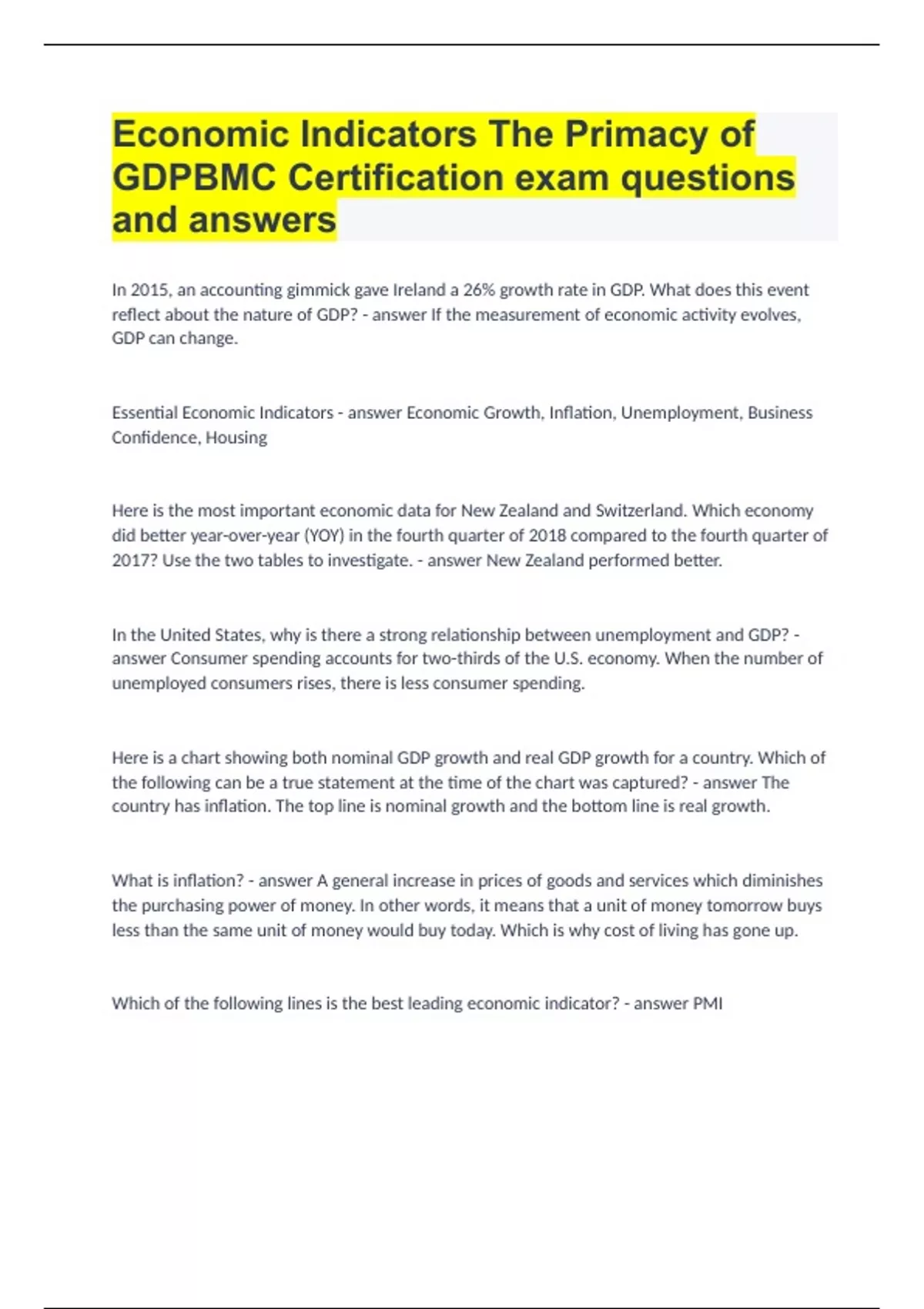 Economic Indicators The Primacy of GDPBMC Certification exam questions and answers

In 2015, an accounting gimmick gave Ireland a 26% growth rate in GDP. What does this event reflect about the nature of GDP? - answer If the measurement of economic activity evolves, GDP can change.

Essential Economic Indicators - answer Economic Growth, Inflation, Unemployment, Business Confidence, Housing

Here is the most important economic data for New Zealand and Switzerland. Which economy did better year-over-year (YOY) in the fourth quarter of 2018 compared to the fourth quarter of 2017? Use the two tables to investigate. - answer New Zealand performed better.

In the United States, why is there a strong relationship between unemployment and GDP? - answer Consumer spending accounts for two-thirds of the U.S. economy. When the number of unemployed consumers rises, there is less consumer spending.

Here is a chart showing both nominal GDP growth and real GDP growth for a country. Which of the following can be a true statement at the time of the chart was captured? - answer The country has inflation. The top line is nominal growth and the bottom line is real growth.

What is inflation? - answer A general increase in prices of goods and services which diminishes the purchasing power of money. In other words, it means that a unit of money tomorrow buys less than the same unit of money would buy today. Which is why cost of living has gone up.

Which of the following lines is the best leading economic indicator? - answer PMI